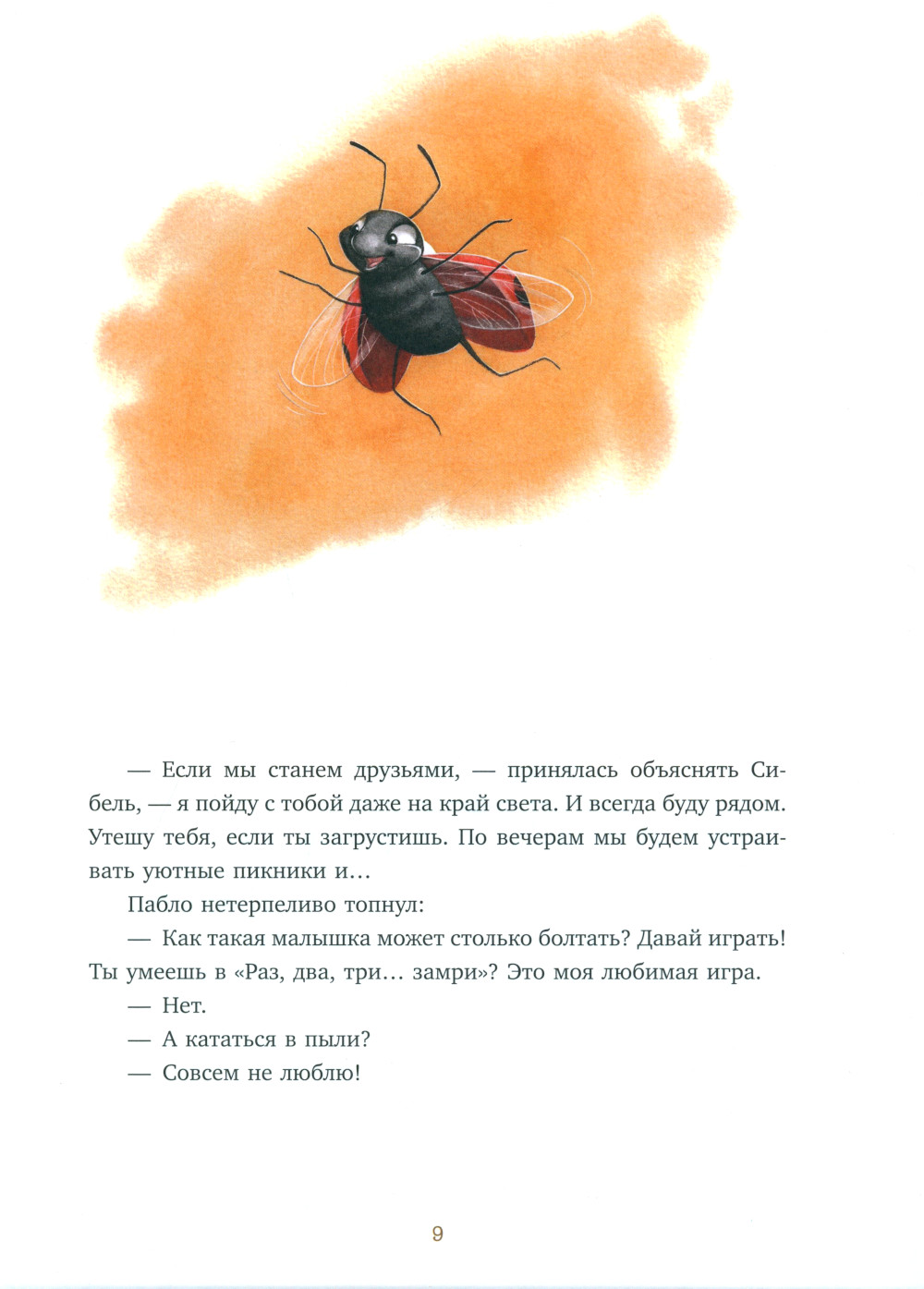 — Если мы станем друзьями, — принялась объяснять Сибель, — я пойду с тобой даже на край света. И всегда буду рядом. Утешу тебя, если ты загрустишь. По вечерам мы будем устраивать уютные пикники и…

Пабло нетерпеливо топнул:

— Как такая малышка может столько болтать? Давай играть! Ты умеешь в «Раз, два, три… замри»? Это моя любимая игра.

— Нет.

— А кататься в пыли?

— Совсем не люблю!

9